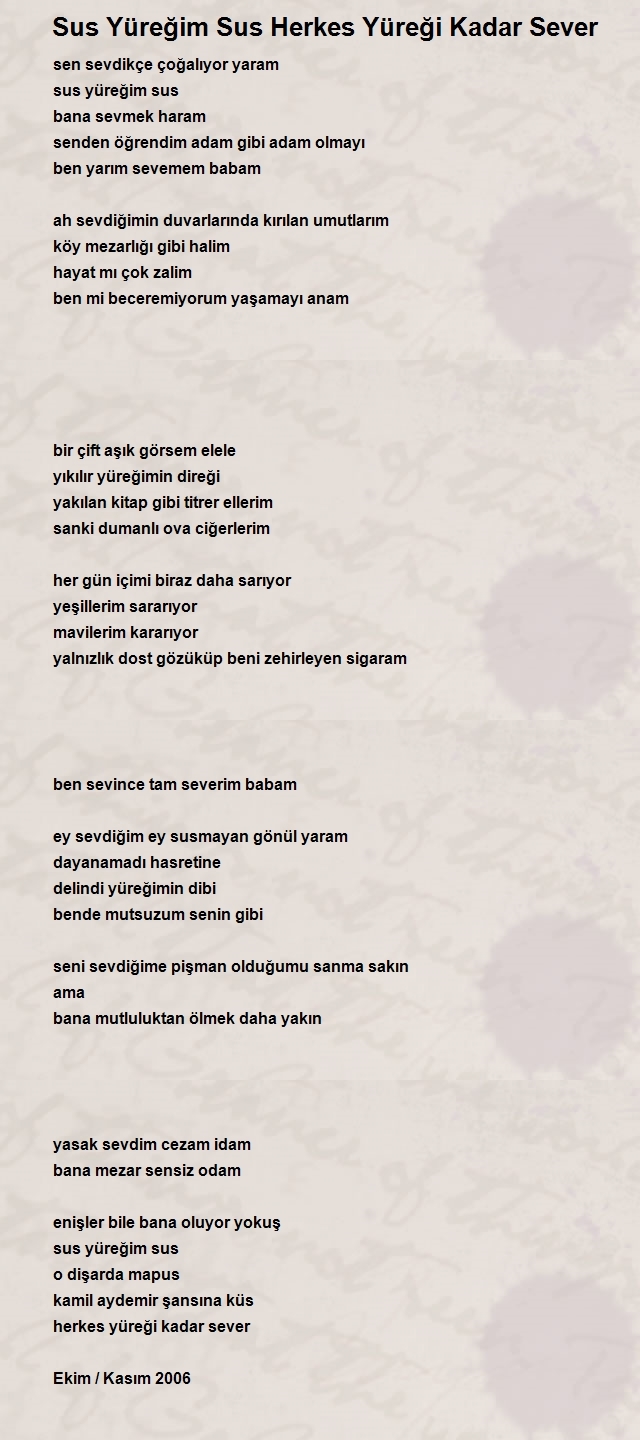 Sus Yüreğim Sus Herkes Yüreği Kadar Sever

sen sevdikçe çoğalıyor yaram
sus yüreğim sus
bana sevmek haram
senden öğrendim adam gibi adam olmayı
ben yarım sevemem babam

ah sevdiğimin duvarlarında kırılan umutlarım
köy mezarlığı gibi halim
hayat mı çok zalim
ben mi beceremiyorum yaşamayı anam

bir çift aşık görsem elele
yıkılır yüreğimin direği
yakılan kitap gibi titrer ellerim
sanki dumanlı ova ciğerlerim

her gün içimi biraz daha sarıyor
yeşillerim sararıyor
mavilerim kararıyor
yalnızlık dost gözüküp beni zehirleyen sigaram

ben sevince tam severim babam

ey sevdiğim ey susmayan gönül yaram
dayanamadı hasretine
delindi yüreğimin dibi
bende mutsuzum senin gibi

seni sevdiğime pişman olduğumu sanma sakın
ama
bana mutluluktan ölmek daha yakın

yasak sevdim cezam idam
bana mezar sensiz odam

enişler bile bana oluyor yokuş
sus yüreğim sus
o dişarda mapus
kamil aydemir şansına küs
herkes yüreği kadar sever

Ekim / Kasım 2006